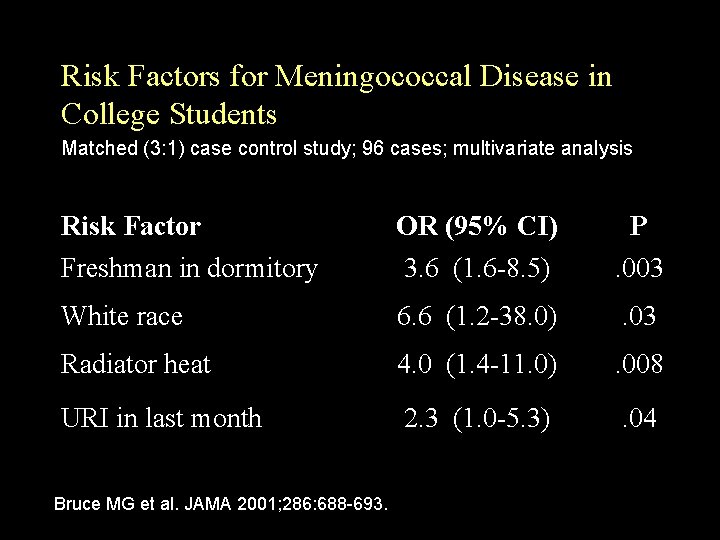 Risk Factors for Meningococcal Disease in College Students

Matched (3:1) case control study; 96 cases; multivariate analysis

| Risk Factor | OR (95% CI) | P |
|---|---|---|
| Freshman in dormitory | 3.6 (1.6-8.5) | .003 |
| White race | 6.6 (1.2-38.0) | .03 |
| Radiator heat | 4.0 (1.4-11.0) | .008 |
| URI in last month | 2.3 (1.0-5.3) | .04 |

Bruce MG et al. JAMA 2001;286:688-693.